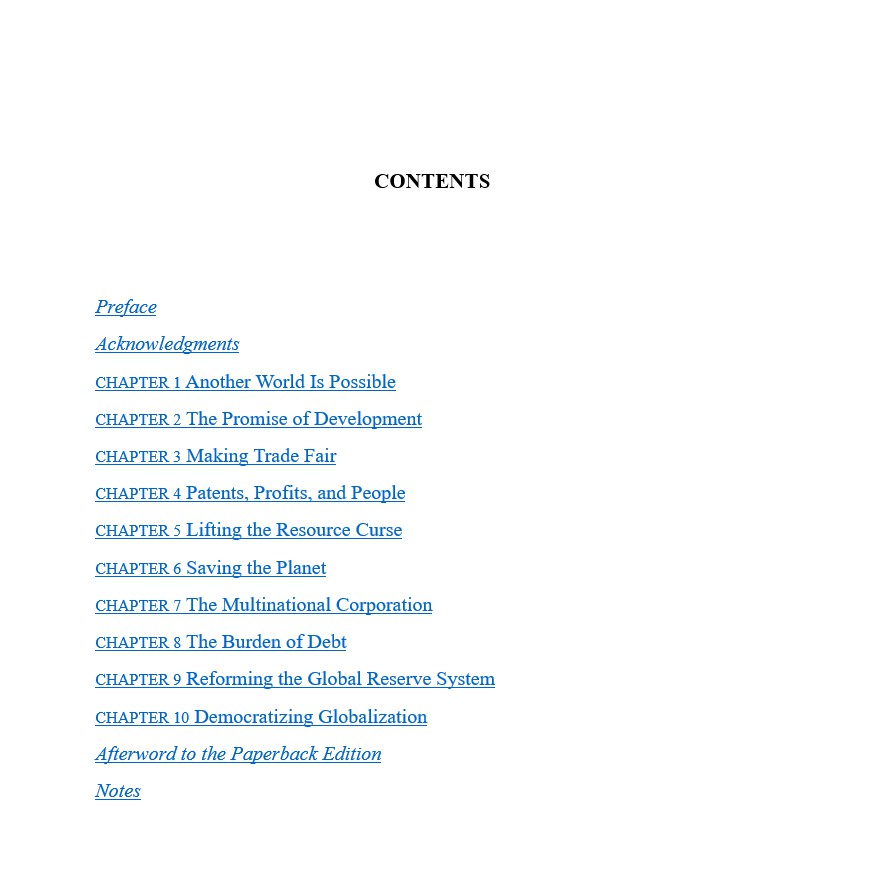 CONTENTS

Preface

Acknowledgments

CHAPTER 1 Another World Is Possible

CHAPTER 2 The Promise of Development

CHAPTER 3 Making Trade Fair

CHAPTER 4 Patents, Profits, and People

CHAPTER 5 Lifting the Resource Curse

CHAPTER 6 Saving the Planet

CHAPTER 7 The Multinational Corporation

CHAPTER 8 The Burden of Debt

CHAPTER 9 Reforming the Global Reserve System

CHAPTER 10 Democratizing Globalization

Afterword to the Paperback Edition

Notes